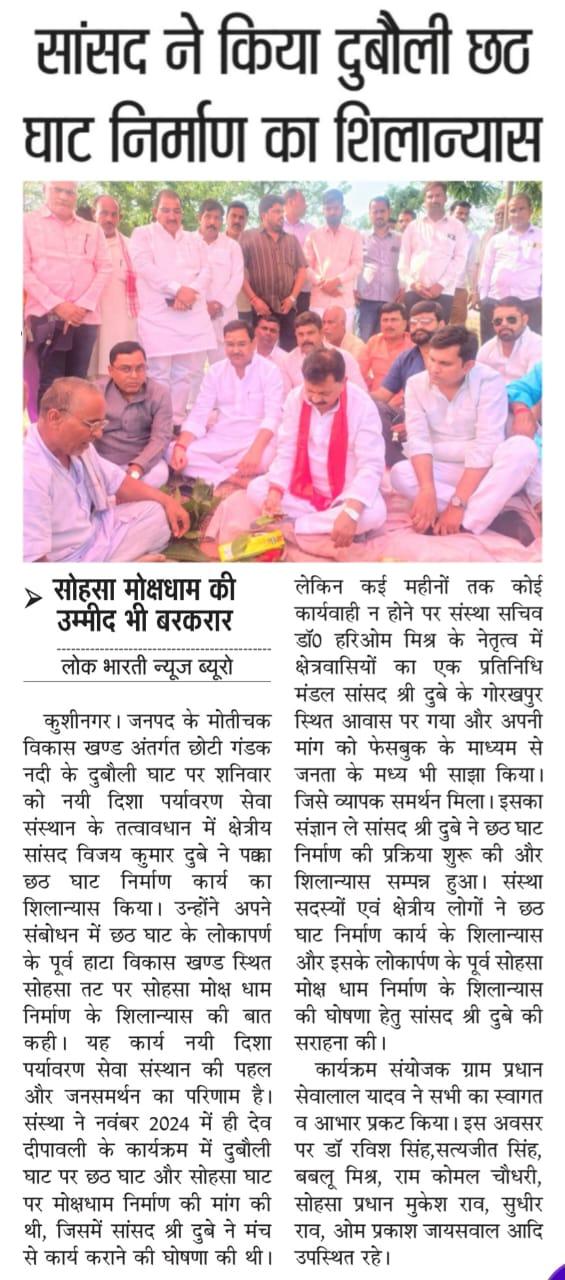 सांसद ने किया दुबौली छठ घाट निर्माण का शिलान्यास

➤ सोहसा मोक्षधाम की उम्मीद भी बरकरार

लोक भारती न्यूज ब्यूरो

कुशीनगर। जनपद के मोतीचक विकास खण्ड अंतर्गत छोटी गंडक नदी के दुबौली घाट पर शनिवार को नयी दिशा पर्यावरण सेवा संस्थान के तत्वावधान में क्षेत्रीय सांसद विजय कुमार दुबे ने पक्का छठ घाट निर्माण कार्य का शिलान्यास किया। उन्होंने अपने संबोधन में छठ घाट के लोकापर्ण के पूर्व हाटा विकास खण्ड स्थित सोहसा तट पर सोहसा मोक्ष धाम निर्माण के शिलान्यास की बात कही। यह कार्य नयी दिशा पर्यावरण सेवा संस्थान की पहल और जनसमर्थन का परिणाम है। संस्था ने नवंबर 2024 में ही देव दीपावली के कार्यक्रम में दुबौली घाट पर छठ घाट और सोहसा घाट पर मोक्षधाम निर्माण की मांग की थी, जिसमें सांसद श्री दुबे ने मंच से कार्य कराने की घोषणा की थी। लेकिन कई महीनों तक कोई कार्यवाही न होने पर संस्था सचिव डॉ0 हरिओम मिश्र के नेतृत्व में क्षेत्रवासियों का एक प्रतिनिधि मंडल सांसद श्री दुबे के गोरखपुर स्थित आवास पर गया और अपनी मांग को फेसबुक के माध्यम से जनता के मध्य भी साझा किया। जिसे व्यापक समर्थन मिला। इसका संज्ञान ले सांसद श्री दुबे ने छठ घाट निर्माण की प्रक्रिया शुरू की और शिलान्यास सम्पन्न हुआ। संस्था सदस्यों एवं क्षेत्रीय लोगों ने छठ घाट निर्माण कार्य के शिलान्यास और इसके लोकार्पण के पूर्व सोहसा मोक्ष धाम निर्माण के शिलान्यास की घोषणा हेतु सांसद श्री दुबे की सराहना की।

कार्यक्रम संयोजक ग्राम प्रधान सेवालाल यादव ने सभी का स्वागत व आभार प्रकट किया। इस अवसर पर डॉ रविश सिंह,सत्यजीत सिंह, बबलू मिश्र, राम कोमल चौधरी, सोहसा प्रधान मुकेश राव, सुधीर राव, ओम प्रकाश जायसवाल आदि उपस्थित रहे।